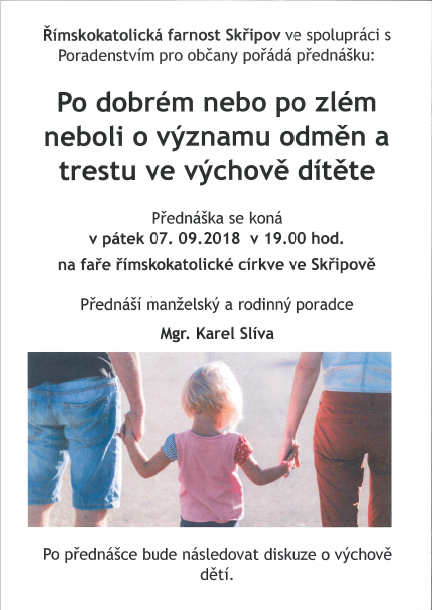 Římskokatolická farnost Skřipov ve spolupráci s Poradenstvím pro občany pořádá přednášku:

Po dobrém nebo po zlém neboli o významu odměn a trestu ve výchově dítěte

Přednáška se koná
v pátek 07. 09.2018 v 19.00 hod.
na faře římskokatolické církve ve Skřipově

Přednáší manželský a rodinný poradce
Mgr. Karel Slíva

Po přednášce bude následovat diskuze o výchově dětí.